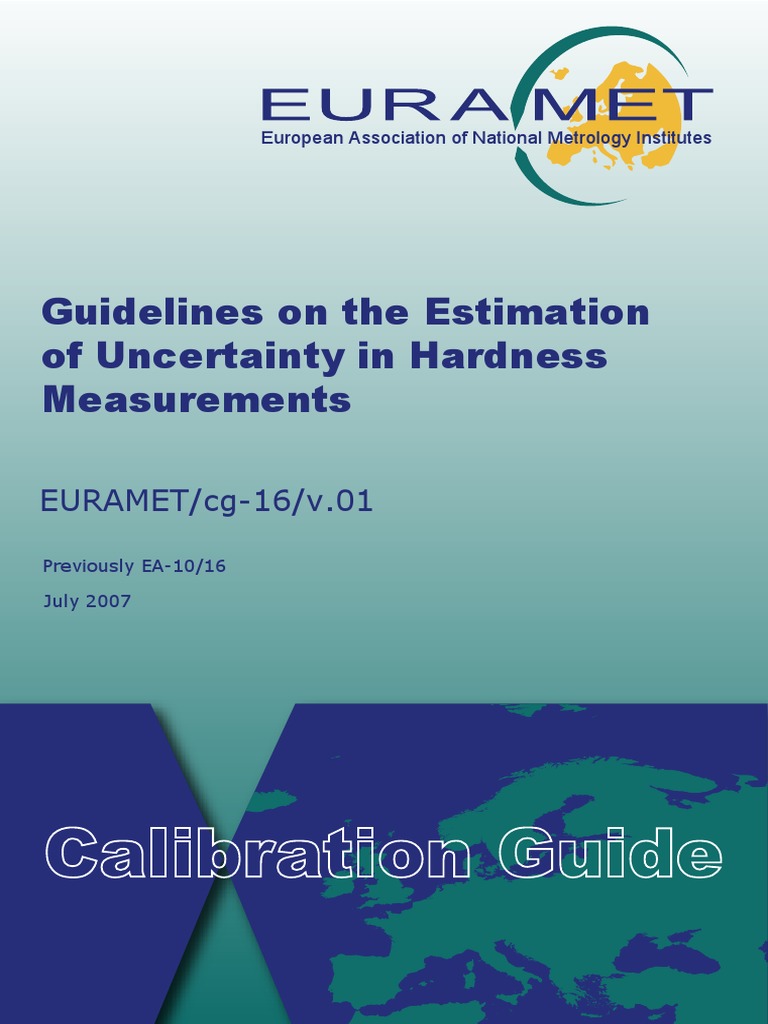 EURAMET
European Association of National Metrology Institutes

Guidelines on the Estimation of Uncertainty in Hardness Measurements

EURAMET/cg-16/v.01

Previously EA-10/16

July 2007

Calibration Guide